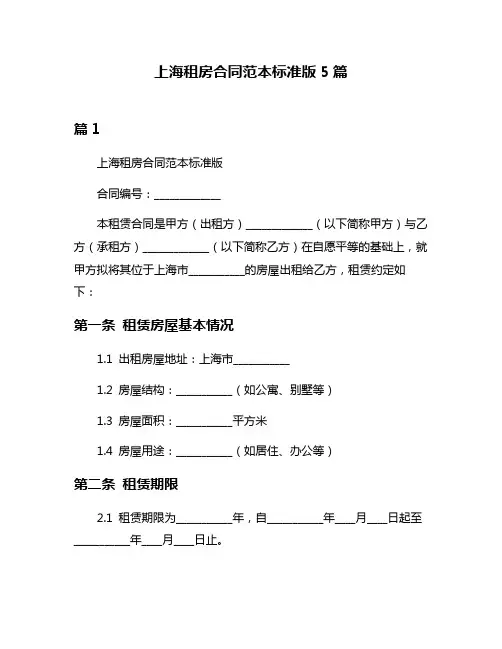 上海租房合同范本标准版 5 篇

篇 1

上海租房合同范本标准版

合同编号：____________

本租赁合同是甲方（出租方）____________（以下简称甲方）与乙方（承租方）____________（以下简称乙方）在自愿平等的基础上，就甲方拟将其位于上海市__________的房屋出租给乙方，租赁约定如下：

第一条 租赁房屋基本情况

1.1 出租房屋地址：上海市__________

1.2 房屋结构：__________（如公寓、别墅等）

1.3 房屋面积：__________平方米

1.4 房屋用途：__________（如居住、办公等）

第二条 租赁期限

2.1 租赁期限为__________年，自__________年___月___日起至__________年___月___日止。